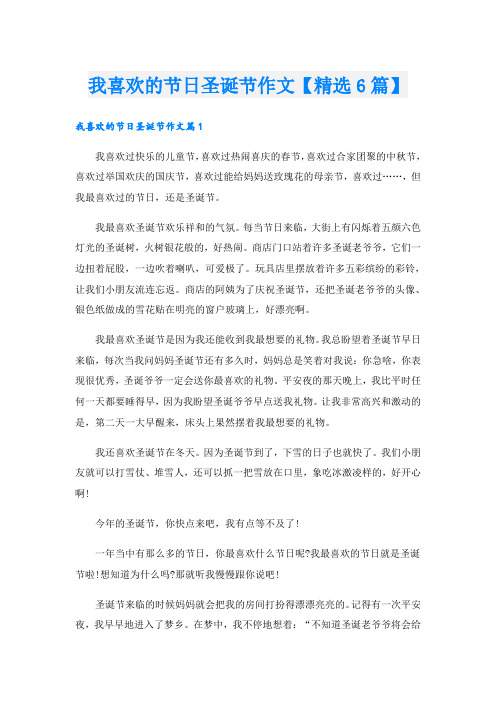 我喜欢的节日圣诞节作文【精选6篇】

我喜欢的节日圣诞节作文篇1

我喜欢过快乐的儿童节，喜欢过热闹喜庆的春节，喜欢过合家团聚的中秋节，喜欢过举国欢庆的国庆节，喜欢过能给妈妈送玫瑰花的母亲节，喜欢过……，但我最喜欢过的节日，还是圣诞节。

我最喜欢圣诞节欢乐祥和的气氛。每当节日来临，大街上有闪烁着五颜六色灯光的圣诞树，火树银花般的，好热闹。商店门口站着许多圣诞老爷爷，它们一边扭着屁股，一边吹着喇叭，可爱极了。玩具店里摆放着许多五彩缤纷的彩铃，让我们小朋友流连忘返。商店的阿姨为了庆祝圣诞节，还把圣诞老爷爷的头像、银色纸做成的雪花贴在明亮的窗户玻璃上，好漂亮啊。

我最喜欢圣诞节是因为我还能收到我最想要的礼物。我总盼望着圣诞节早日来临，每次当我问妈妈圣诞节还有多久时，妈妈总是笑着对我说：你急啥，你表现很优秀，圣诞爷爷一定会送你最喜欢的礼物。平安夜的那天晚上，我比平时任何一天都要睡得早，因为我盼望圣诞爷爷早点送我礼物。让我非常高兴和激动的是，第二天一大早醒来，床头上果然摆着我最想要的礼物。

我还喜欢圣诞节在冬天。因为圣诞节到了，下雪的日子也就快了。我们小朋友就可以打雪仗、堆雪人，还可以抓一把雪放在口里，象吃冰激凌样的，好开心啊！

今年的圣诞节，你快点来吧，我有点等不及了！

一年当中有那么多的节日，你最喜欢什么节日呢?我最喜欢的节日就是圣诞节啦!想知道为什么吗?那就听我慢慢跟你说吧！

圣诞节来临的时候妈妈就会把我的房间打扮得漂漂亮亮的。记得有一次平安夜，我早早地进入了梦乡。在梦中，我不停地想着：“不知道圣诞老爷爷将会给